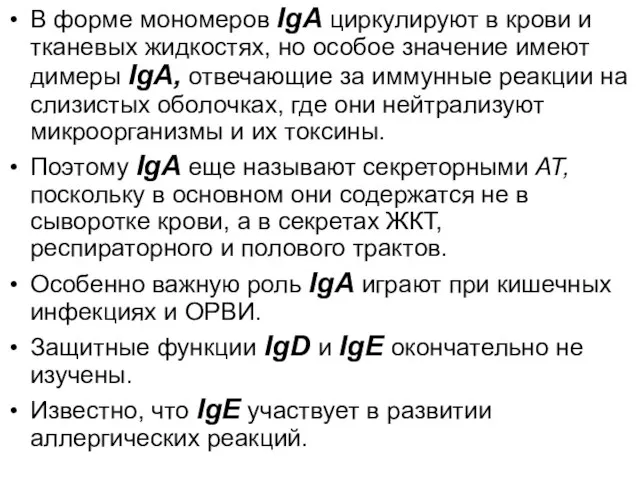 • В форме мономеров IgA циркулируют в крови и тканевых жидкостях, но особое значение имеют димеры IgA, отвечающие за иммунные реакции на слизистых оболочках, где они нейтрализуют микроорганизмы и их токсины.

• Поэтому IgA еще называют секреторными АТ, поскольку в основном они содержатся не в сыворотке крови, а в секретах ЖКТ, респираторного и полового трактов.

• Особенно важную роль IgA играют при кишечных инфекциях и ОРВИ.

• Защитные функции IgD и IgE окончательно не изучены.

• Известно, что IgE участвует в развитии аллергических реакций.